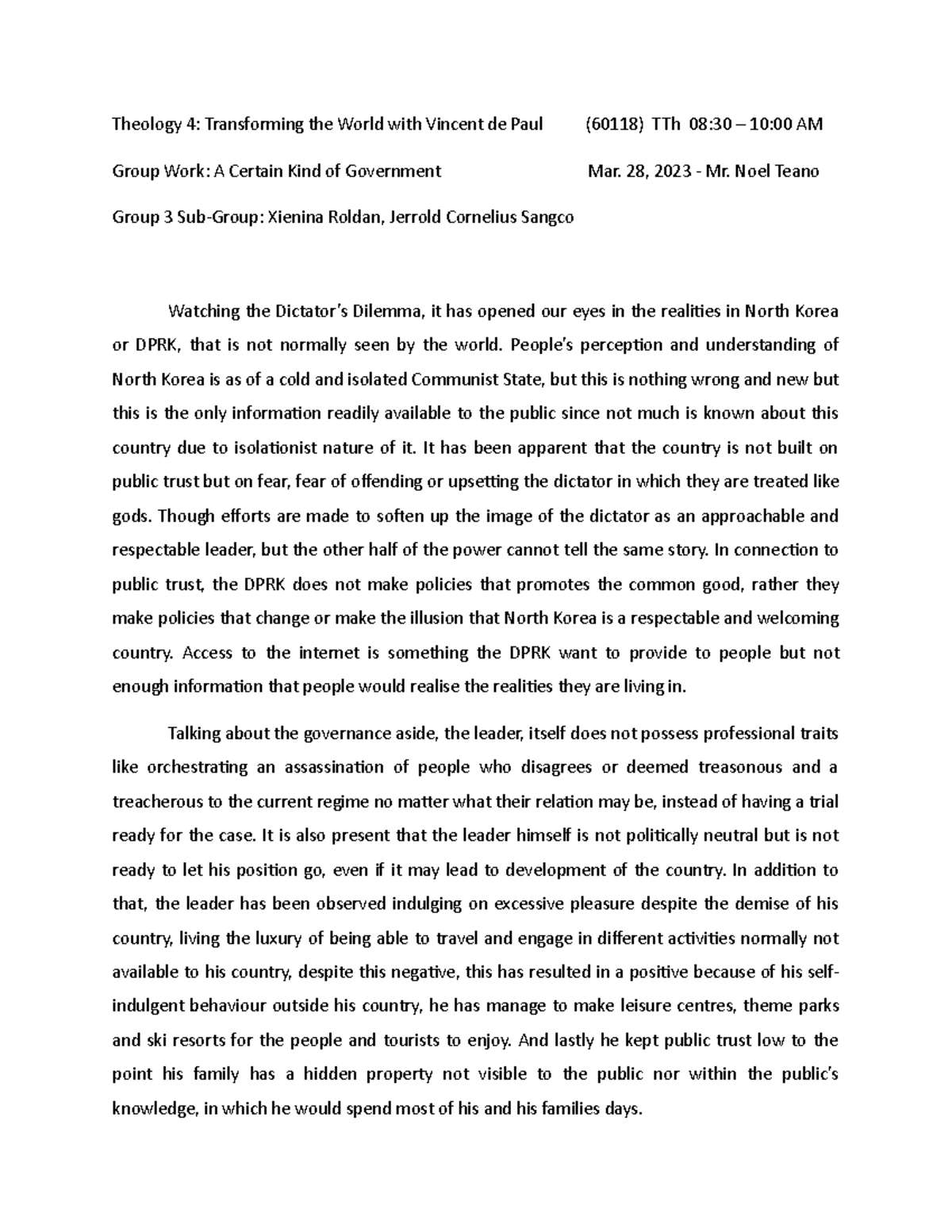 Theology 4: Transforming the World with Vincent de Paul (60118) TTh 08:30 – 10:00 AM

Group Work: A Certain Kind of Government Mar. 28, 2023 - Mr. Noel Teano

Group 3 Sub-Group: Xienina Roldan, Jerrold Cornelius Sangco

Watching the Dictator's Dilemma, it has opened our eyes in the realities in North Korea or DPRK, that is not normally seen by the world. People's perception and understanding of North Korea is as of a cold and isolated Communist State, but this is nothing wrong and new but this is the only information readily available to the public since not much is known about this country due to isolationist nature of it. It has been apparent that the country is not built on public trust but on fear, fear of offending or upsetting the dictator in which they are treated like gods. Though efforts are made to soften up the image of the dictator as an approachable and respectable leader, but the other half of the power cannot tell the same story. In connection to public trust, the DPRK does not make policies that promotes the common good, rather they make policies that change or make the illusion that North Korea is a respectable and welcoming country. Access to the internet is something the DPRK want to provide to people but not enough information that people would realise the realities they are living in.

Talking about the governance aside, the leader, itself does not possess professional traits like orchestrating an assassination of people who disagrees or deemed treasonous and a treacherous to the current regime no matter what their relation may be, instead of having a trial ready for the case. It is also present that the leader himself is not politically neutral but is not ready to let his position go, even if it may lead to development of the country. In addition to that, the leader has been observed indulging on excessive pleasure despite the demise of his country, living the luxury of being able to travel and engage in different activities normally not available to his country, despite this negative, this has resulted in a positive because of his self-indulgent behaviour outside his country, he has manage to make leisure centres, theme parks and ski resorts for the people and tourists to enjoy. And lastly he kept public trust low to the point his family has a hidden property not visible to the public nor within the public's knowledge, in which he would spend most of his and his families days.